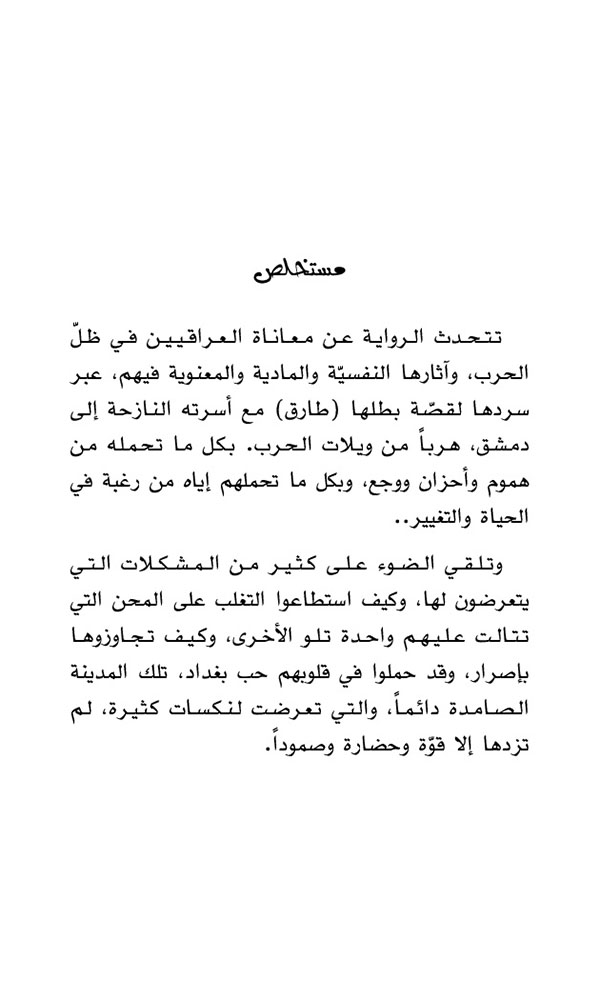 مستخلص

تتحدث الرواية عن معاناة العراقيين في ظلّ الحرب، وآثارها النفسيّة والمادية والمعنوية فيهم، عبر سردها لقصّة بطلها (طارق) مع أسرته النازحة إلى دمشق، هرباً من ويلات الحرب. بكل ما تحمله من هموم وأحزان ووجع، وبكل ما تحملهم إياه من رغبة في الحياة والتغيير..

وتلقي الضوء على كثير من المشكلات التي يتعرضون لها، وكيف استطاعوا التغلب على المحن التي تتالت عليهم واحدة تلو الأخرى، وكيف تجاوزوها بإصرار، وقد حملوا في قلوبهم حب بغداد، تلك المدينة الصامدة دائماً، والتي تعرضت لنكسات كثيرة، لم تزدها إلا قوّة وحضارة وصموداً.